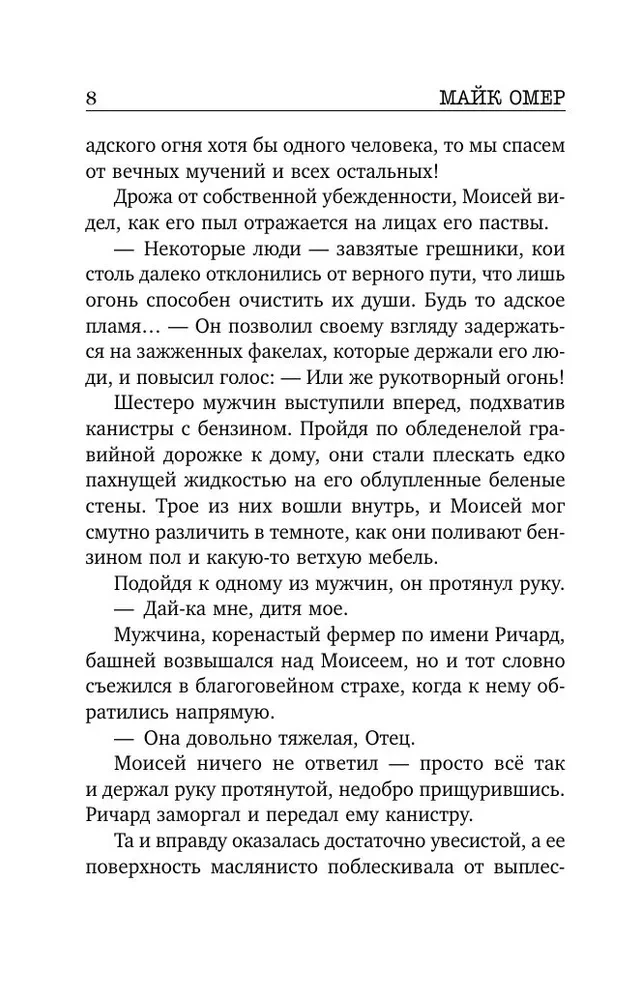 8 МАЙК ОМЕР

адского огня хотя бы одного человека, то мы спасем от вечных мучений и всех остальных!

Дрожа от собственной убежденности, Моисей видел, как его пыл отражается на лицах его паствы.

— Некоторые люди — завзятые грешники, кои столь далеко отклонились от верного пути, что лишь огонь способен очистить их души. Будь то адское пламя… — Он позволил своему взгляду задержаться на зажженных факелах, которые держали его люди, и повысил голос: — Или же рукотворный огонь!

Шестеро мужчин выступили вперед, подхватив канистры с бензином. Пройдя по обледенелой гравийной дорожке к дому, они стали плескать едко пахнущей жидкостью на его облупленные беленые стены. Трое из них вошли внутрь, и Моисей мог смутно различить в темноте, как они поливают бензином пол и какую-то ветхую мебель.

Подойдя к одному из мужчин, он протянул руку.

— Дай-ка мне, дитя мое.

Мужчина, коренастый фермер по имени Ричард, башней возвышался над Моисеем, но и тот словно съежился в благоговейном страхе, когда к нему обратились напрямую.

— Она довольно тяжелая, Отец.

Моисей ничего не ответил — просто всё так и держал руку протянутой, недобро прищурившись. Ричард заморгал и передал ему канистру.

Та и вправду оказалась достаточно увесистой, а ее поверхность маслянисто поблескивала от выплес-